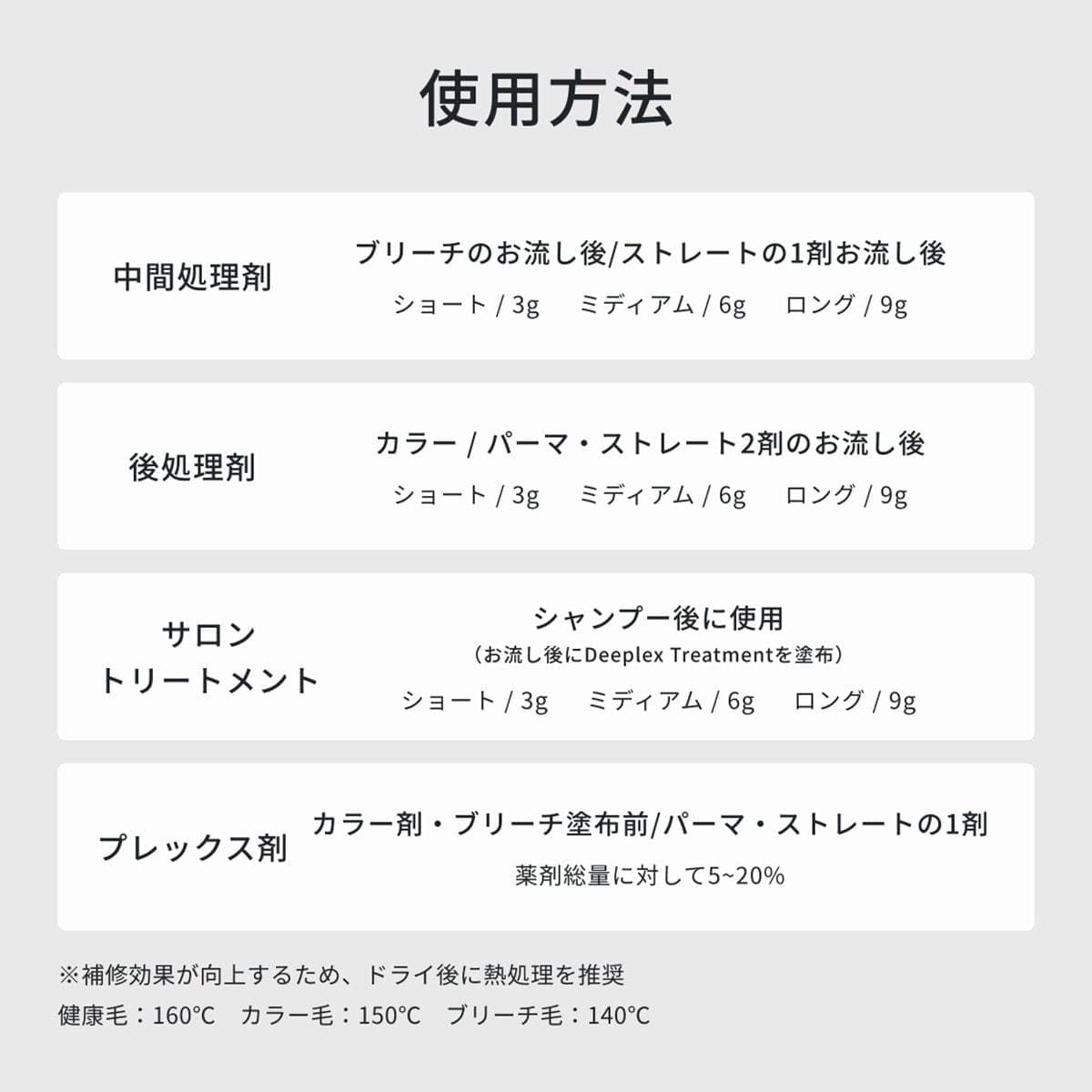 使用方法

中間処理剤

ブリーチのお流し後/ストレートの1剤お流し後

ショート / 3g　ミディアム / 6g　ロング / 9g

後処理剤

カラー / パーマ・ストレート2剤のお流し後

ショート / 3g　ミディアム / 6g　ロング / 9g

サロン
トリートメント

シャンプー後に使用

（お流し後にDeeplex Treatmentを塗布）

ショート / 3g　ミディアム / 6g　ロング / 9g

プレックス剤

カラー剤・ブリーチ塗布前/パーマ・ストレートの1剤

薬剤総量に対して5~20%

※補修効果が向上するため、ドライ後に熱処理を推奨
健康毛：160°C　カラー毛：150°C　ブリーチ毛：140°C